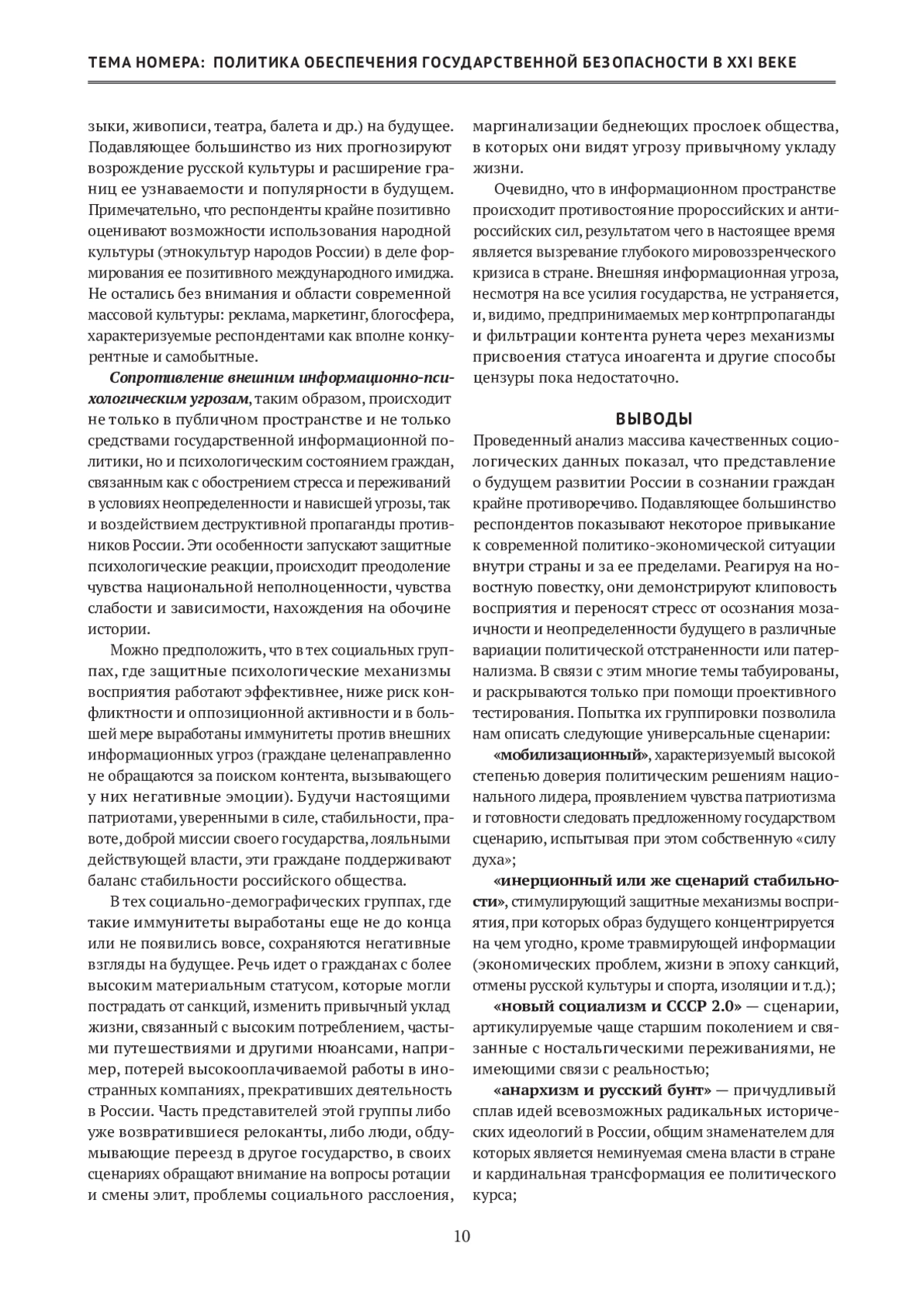 ТЕМА НОМЕРА: ПОЛИТИКА ОБЕСПЕЧЕНИЯ ГОСУДАРСТВЕННОЙ БЕЗОПАСНОСТИ В XXI ВЕКЕ

зыки, живописи, театра, балета и др.) на будущее. Подавляющее большинство из них прогнозируют возрождение русской культуры и расширение границ ее узнаваемости и популярности в будущем. Примечательно, что респонденты крайне позитивно оценивают возможности использования народной культуры (этнокультур народов России) в деле формирования ее позитивного международного имиджа. Не остались без внимания и области современной массовой культуры: реклама, маркетинг, блогосфера, характеризуемые респондентами как вполне конкурентные и самобытные.

Сопротивление внешним информационно-психологическим угрозам, таким образом, происходит не только в публичном пространстве и не только средствами государственной информационной политики, но и психологическим состоянием граждан, связанным как с обострением стресса и переживаний в условиях неопределенности и нависшей угрозы, так и воздействием деструктивной пропаганды противников России. Эти особенности запускают защитные психологические реакции, происходит преодоление чувства национальной неполноценности, чувства слабости и зависимости, нахождения на обочине истории.

Можно предположить, что в тех социальных группах, где защитные психологические механизмы восприятия работают эффективнее, ниже риск конфликтности и оппозиционной активности и в большей мере выработаны иммунитеты против внешних информационных угроз (граждане целенаправленно не обращаются за поиском контента, вызывающего у них негативные эмоции). Будучи настоящими патриотами, уверенными в силе, стабильности, правоте, доброй миссии своего государства, лояльными действующей власти, эти граждане поддерживают баланс стабильности российского общества.

В тех социально-демографических группах, где такие иммунитеты выработаны еще не до конца или не появились вовсе, сохраняются негативные взгляды на будущее. Речь идет о гражданах с более высоким материальным статусом, которые могли пострадать от санкций, изменить привычный уклад жизни, связанный с высоким потреблением, частыми путешествиями и другими нюансами, например, потерей высокооплачиваемой работы в иностранных компаниях, прекративших деятельность в России. Часть представителей этой группы либо уже возвратившиеся релоканты, либо люди, обдумывающие переезд в другое государство, в своих сценариях обращают внимание на вопросы ротации и смены элит, проблемы социального расслоения, маргинализации беднеющих прослоек общества, в которых они видят угрозу привычному укладу жизни.

Очевидно, что в информационном пространстве происходит противостояние пророссийских и антироссийских сил, результатом чего в настоящее время является вызревание глубокого мировоззренческого кризиса в стране. Внешняя информационная угроза, несмотря на все усилия государства, не устраняется, и, видимо, предпринимаемых мер контрпропаганды и фильтрации контента рунета через механизмы присвоения статуса иноагента и другие способы цензуры пока недостаточно.

ВЫВОДЫ

Проведенный анализ массива качественных социологических данных показал, что представление о будущем развитии России в сознании граждан крайне противоречиво. Подавляющее большинство респондентов показывают некоторое привыкание к современной политико-экономической ситуации внутри страны и за ее пределами. Реагируя на новостную повестку, они демонстрируют клиповость восприятия и переносят стресс от осознания мозаичности и неопределенности будущего в различные вариации политической отстраненности или патернализма. В связи с этим многие темы табуированы, и раскрываются только при помощи проективного тестирования. Попытка их группировки позволила нам описать следующие универсальные сценарии:

«мобилизационный», характеризуемый высокой степенью доверия политическим решениям национального лидера, проявлением чувства патриотизма и готовности следовать предложенному государством сценарию, испытывая при этом собственную «силу духа»;

«инерционный или же сценарий стабильности», стимулирующий защитные механизмы восприятия, при которых образ будущего концентрируется на чем угодно, кроме травмирующей информации (экономических проблем, жизни в эпоху санкций, отмены русской культуры и спорта, изоляции и т.д.);

«новый социализм и СССР 2.0» — сценарии, артикулируемые чаще старшим поколением и связанные с ностальгическими переживаниями, не имеющими связи с реальностью;

«анархизм и русский бунт» — причудливый сплав идей всевозможных радикальных исторических идеологий в России, общим знаменателем для которых является неминуемая смена власти в стране и кардинальная трансформация ее политического курса;

10